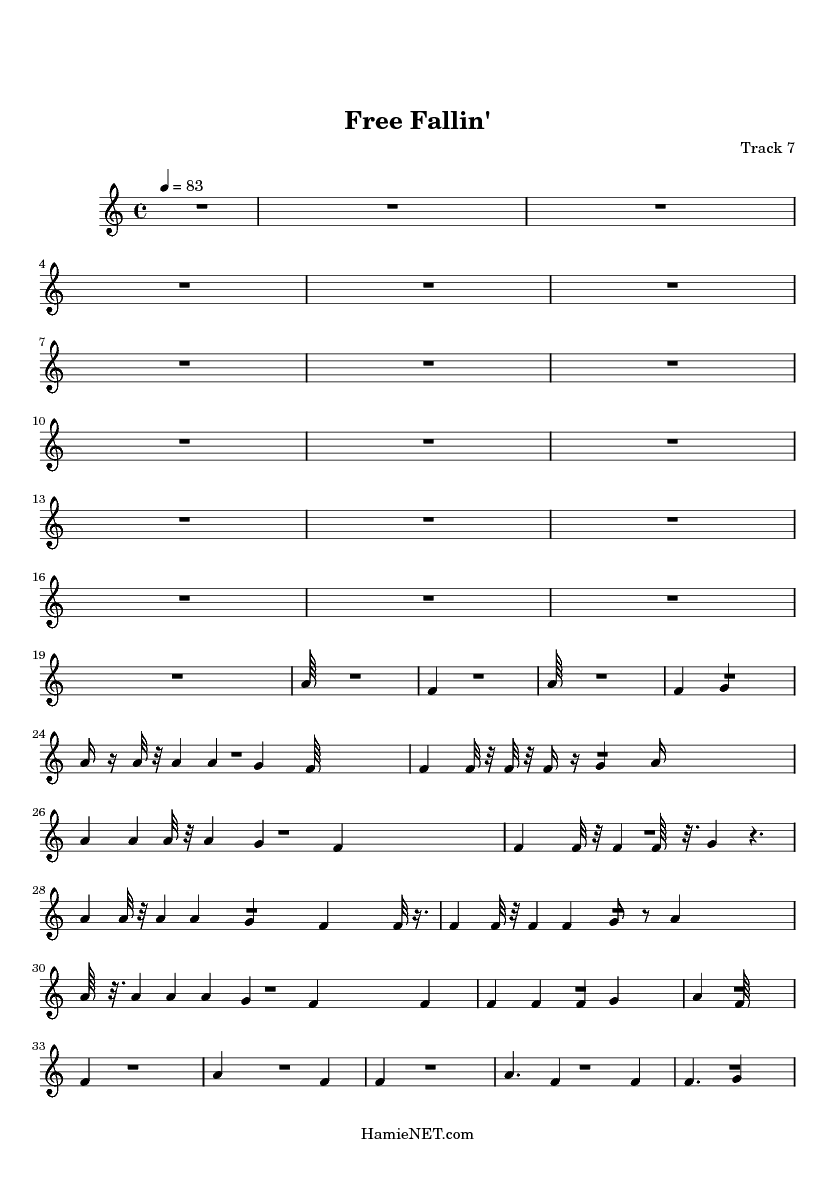 Free Fallin'

Track 7

= 83

4

7

10

13

16

19

24

26

28

30

33

HamieNET.com